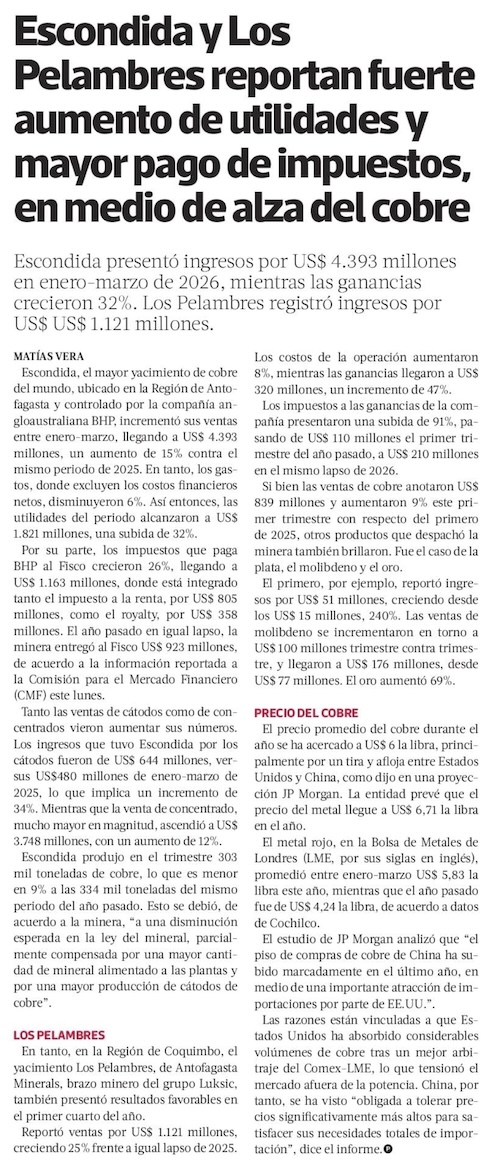 Escondida y Los Pelambres reportan fuerte aumento de utilidades y mayor pago de impuestos, en medio de alza del cobre

Escondida presentó ingresos por US$ 4.393 millones en enero-marzo de 2026, mientras las ganancias crecieron 32%. Los Pelambres registró ingresos por US$ US$ 1.121 millones.

MATÍAS VERA

Escondida, el mayor yacimiento de cobre del mundo, ubicado en la Región de Antofagasta y controlado por la compañía angloaustraliana BHP, incrementó sus ventas entre enero-marzo, llegando a US$ 4.393 millones, un aumento de 15% contra el mismo periodo de 2025. En tanto, los gastos, donde excluyen los costos financieros netos, disminuyeron 6%. Así entonces, las utilidades del periodo alcanzaron a US$ 1.821 millones, una subida de 32%.

Por su parte, los impuestos que paga BHP al Fisco crecieron 26%, llegando a US$ 1.163 millones, donde está integrado tanto el impuesto a la renta, por US$ 805 millones, como el royalty, por US$ 358 millones. El año pasado en igual lapso, la minera entregó al Fisco US$ 923 millones, de acuerdo a la información reportada a la Comisión para el Mercado Financiero (CMF) este lunes.

Tanto las ventas de cátodos como de concentrados vieron aumentar sus números. Los ingresos que tuvo Escondida por los cátodos fueron de US$ 644 millones, versus US$480 millones de enero-marzo de 2025, lo que implica un incremento de 34%. Mientras que la venta de concentrado, mucho mayor en magnitud, ascendió a US$ 3.748 millones, con un aumento de 12%.

Escondida produjo en el trimestre 303 mil toneladas de cobre, lo que es menor en 9% a las 334 mil toneladas del mismo periodo del año pasado. Esto se debió, de acuerdo a la minera, "a una disminución esperada en la ley del mineral, parcialmente compensada por una mayor cantidad de mineral alimentado a las plantas y por una mayor producción de cátodos de cobre".

LOS PELAMBRES

En tanto, en la Región de Coquimbo, el yacimiento Los Pelambres, de Antofagasta Minerals, brazo minero del grupo Luksic, también presentó resultados favorables en el primer cuarto del año.

Reportó ventas por US$ 1.121 millones, creciendo 25% frente a igual lapso de 2025.

Los costos de la operación aumentaron 8%, mientras las ganancias llegaron a US$ 320 millones, un incremento de 47%.

Los impuestos a las ganancias de la compañía presentaron una subida de 91%, pasando de US$ 110 millones el primer trimestre del año pasado, a US$ 210 millones en el mismo lapso de 2026.

Si bien las ventas de cobre anotaron US$ 839 millones y aumentaron 9% este primer trimestre con respecto del primero de 2025, otros productos que despachó la minera también brillaron. Fue el caso de la plata, el molibdeno y el oro.

El primero, por ejemplo, reportó ingresos por US$ 51 millones, creciendo desde los US$ 15 millones, 240%. Las ventas de molibdeno se incrementaron en torno a US$ 100 millones trimestre contra trimestre, y llegaron a US$ 176 millones, desde US$ 77 millones. El oro aumentó 69%.

PRECIO DEL COBRE

El precio promedio del cobre durante el año se ha acercado a US$ 6 la libra, principalmente por un tira y afloja entre Estados Unidos y China, como dijo en una proyección JP Morgan. La entidad prevé que el precio del metal llegue a US$ 6,71 la libra en el año.

El metal rojo, en la Bolsa de Metales de Londres (LME, por sus siglas en inglés), promedió entre enero-marzo US$ 5,83 la libra este año, mientras que el año pasado fue de US$ 4,24 la libra, de acuerdo a datos de Cochilco.

El estudio de JP Morgan analizó que "el piso de compras de cobre de China ha subido marcadamente en el último año, en medio de una importante atracción de importaciones por parte de EE.UU.".

Las razones están vinculadas a que Estados Unidos ha absorbido considerables volúmenes de cobre tras un mejor arbitraje del Comex-LME, lo que tensionó el mercado afuera de la potencia. China, por tanto, se ha visto "obligada a tolerar precios significativamente más altos para satisfacer sus necesidades totales de importación", dice el informe.